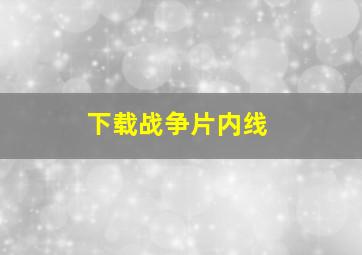 下载战争片内线